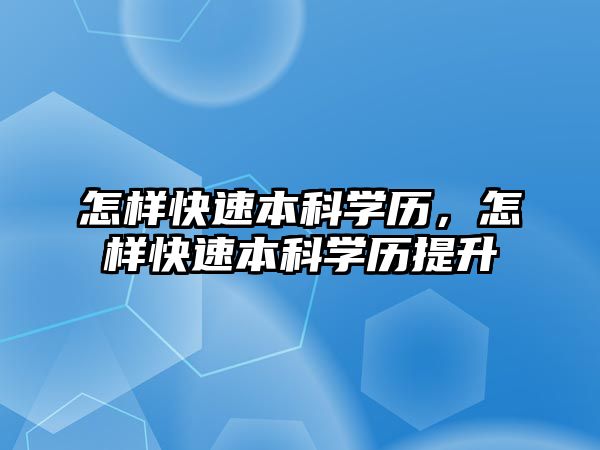 怎样快速本科学历，怎样快速本科学历提升